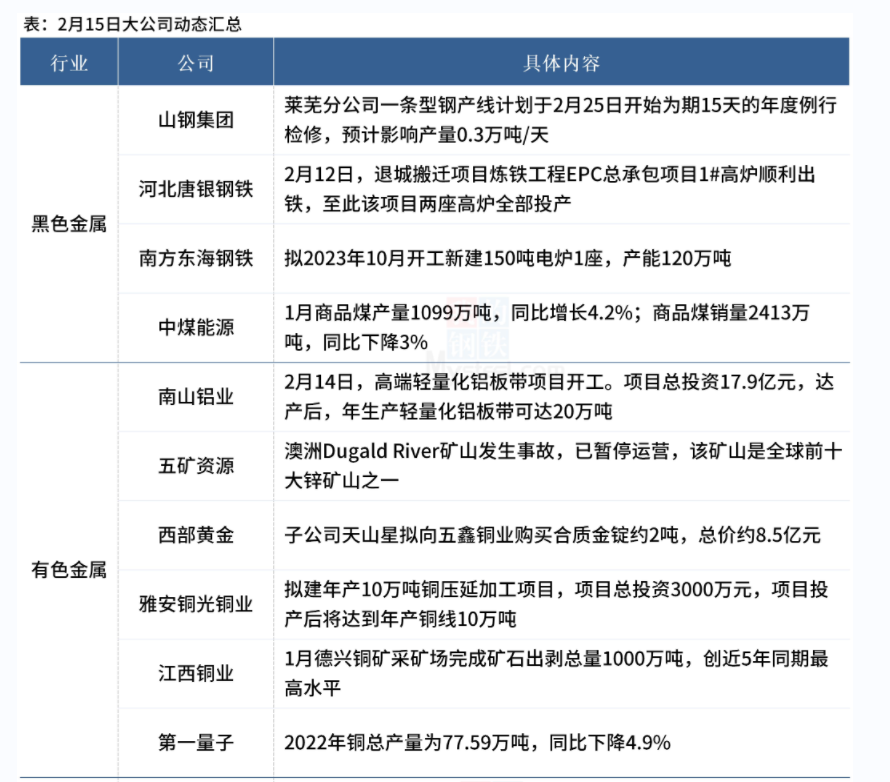 表：2月15日大公司动态汇总

| 行业 | 公司 | 具体内容 |
|---|---|---|
| 黑色金属 | 山钢集团 | 莱芜分公司一条型钢产线计划于2月25日开始为期15天的年度例行检修，预计影响产量0.3万吨/天 |
| | 河北唐银钢铁 | 2月12日，退城搬迁项目炼铁工程EPC总承包项目1#高炉顺利出铁，至此该项目两座高炉全部投产 |
| | 南方东海钢铁 | 拟2023年10月开工新建150吨电炉1座，产能120万吨 |
| | 中煤能源 | 1月商品煤产量1099万吨，同比增长4.2%；商品煤销量2413万吨，同比下降3% |
| 有色金属 | 南山铝业 | 2月14日，高端轻量化铝板带项目开工。项目总投资17.9亿元，达产后，年生产轻量化铝板带可达20万吨 |
| | 五矿资源 | 澳洲Dugald River矿山发生事故，已暂停运营，该矿山是全球前十大锌矿山之一 |
| | 西部黄金 | 子公司天山星拟向五鑫铜业购买合质金锭约2吨，总价约8.5亿元 |
| | 雅安铜光铜业 | 拟建年产10万吨铜压延加工项目，项目总投资3000万元，项目投产后将达到年产铜线10万吨 |
| | 江西铜业 | 1月德兴铜矿采矿场完成矿石出剥总量1000万吨，创近5年同期最高水平 |
| | 第一量子 | 2022年铜总产量为77.59万吨，同比下降4.9% |